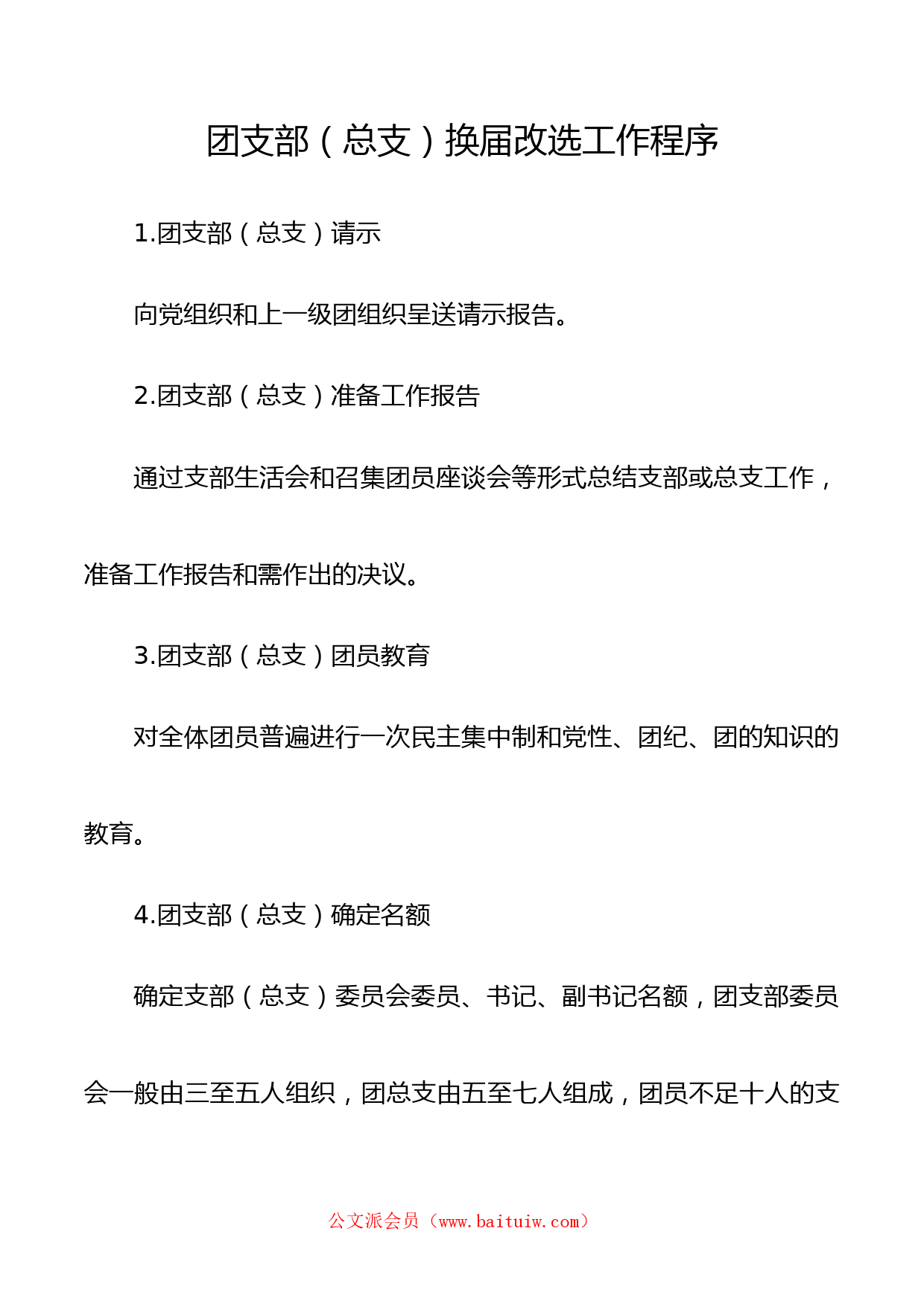 团支部（总支）换届改选工作程序

1.团支部（总支）请示

向党组织和上一级团组织呈送请示报告。

2.团支部（总支）准备工作报告

通过支部生活会和召集团员座谈会等形式总结支部或总支工作，准备工作报告和需作出的决议。

3.团支部（总支）团员教育

对全体团员普遍进行一次民主集中制和党性、团纪、团的知识的教育。

4.团支部（总支）确定名额

确定支部（总支）委员会委员、书记、副书记名额，团支部委员会一般由三至五人组织，团总支由五至七人组成，团员不足十人的支

公文派会员（www.baituiw.com）